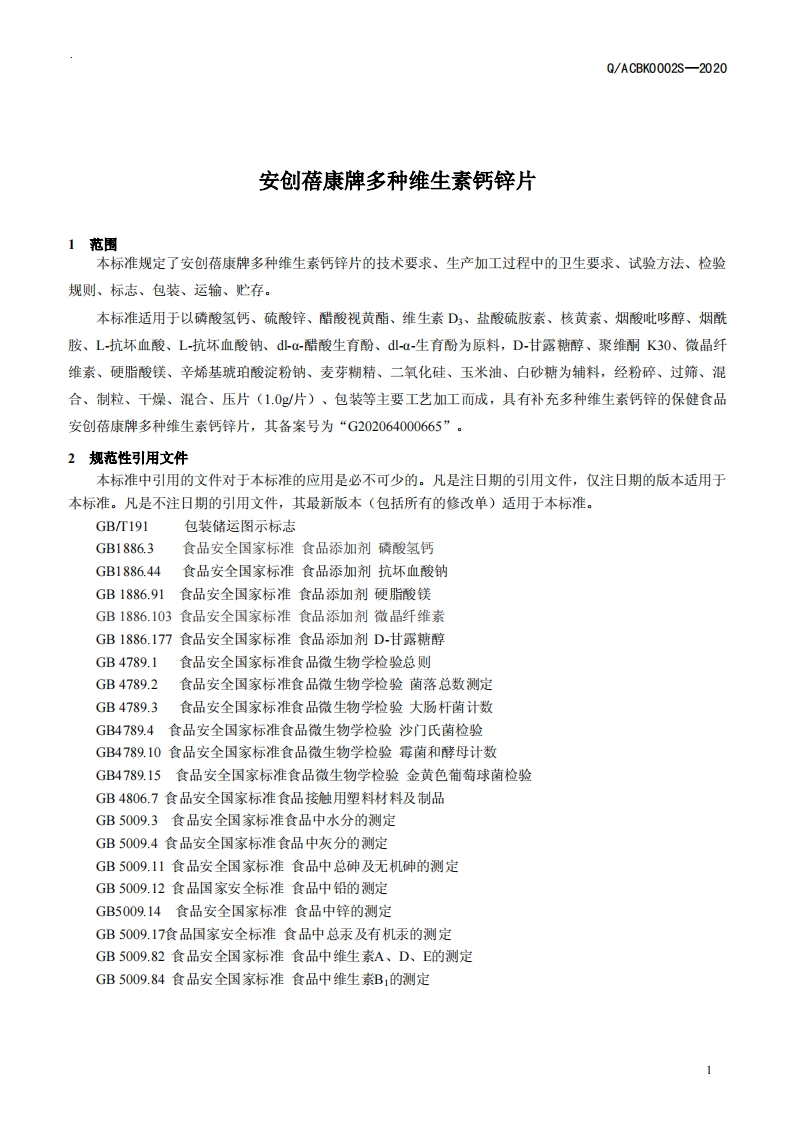 Q/ACBK0002S—2020

安创蓓康牌多种维生素钙锌片

1 范围

本标准规定了安创蓓康牌多种维生素钙锌片的技术要求、生产加工过程中的卫生要求、试验方法、检验规则、标志、包装、运输、贮存。

本标准适用于以磷酸氢钙、硫酸锌、醋酸视黄酯、维生素 $D_3$、盐酸硫胺素、核黄素、烟酸吡哆醇、烟酰胺、L-抗坏血酸、L-抗坏血酸钠、dl-α-醋酸生育酚、dl-α-生育酚为原料，D-甘露糖醇、聚维酮 K30、微晶纤维素、硬脂酸镁、辛烯基琥珀酸淀粉钠、麦芽糊精、二氧化硅、玉米油、白砂糖为辅料，经粉碎、过筛、混合、制粒、干燥、混合、压片（1.0g/片）、包装等主要工艺加工而成，具有补充多种维生素钙锌的保健食品安创蓓康牌多种维生素钙锌片，其备案号为“G202064000665”。

2 规范性引用文件

本标准中引用的文件对于本标准的应用是必不可少的。凡是注日期的引用文件，仅注日期的版本适用于本标准。凡是不注日期的引用文件，其最新版本（包括所有的修改单）适用于本标准。

GB/T191 包装储运图示标志
GB1886.3 食品安全国家标准 食品添加剂 磷酸氢钙
GB1886.44 食品安全国家标准 食品添加剂 抗坏血酸钠
GB 1886.91 食品安全国家标准 食品添加剂 硬脂酸镁
GB 1886.103 食品安全国家标准 食品添加剂 微晶纤维素
GB 1886.177 食品安全国家标准 食品添加剂 D-甘露糖醇
GB 4789.1 食品安全国家标准食品微生物学检验总则
GB 4789.2 食品安全国家标准食品微生物学检验 菌落总数测定
GB 4789.3 食品安全国家标准食品微生物学检验 大肠杆菌计数
GB4789.4 食品安全国家标准食品微生物学检验 沙门氏菌检验
GB4789.10 食品安全国家标准食品微生物学检验 霉菌和酵母计数
GB4789.15 食品安全国家标准食品微生物学检验 金黄色葡萄球菌检验
GB 4806.7 食品安全国家标准食品接触用塑料材料及制品
GB 5009.3 食品安全国家标准食品中水分的测定
GB 5009.4 食品安全国家标准食品中灰分的测定
GB 5009.11 食品安全国家标准 食品中总砷及无机砷的测定
GB 5009.12 食品国家安全标准 食品中铅的测定
GB5009.14 食品安全国家标准 食品中锌的测定
GB 5009.17食品国家安全标准 食品中总汞及有机汞的测定
GB 5009.82 食品安全国家标准 食品中维生素A、D、E的测定
GB 5009.84 食品安全国家标准 食品中维生素$B_1$的测定

1